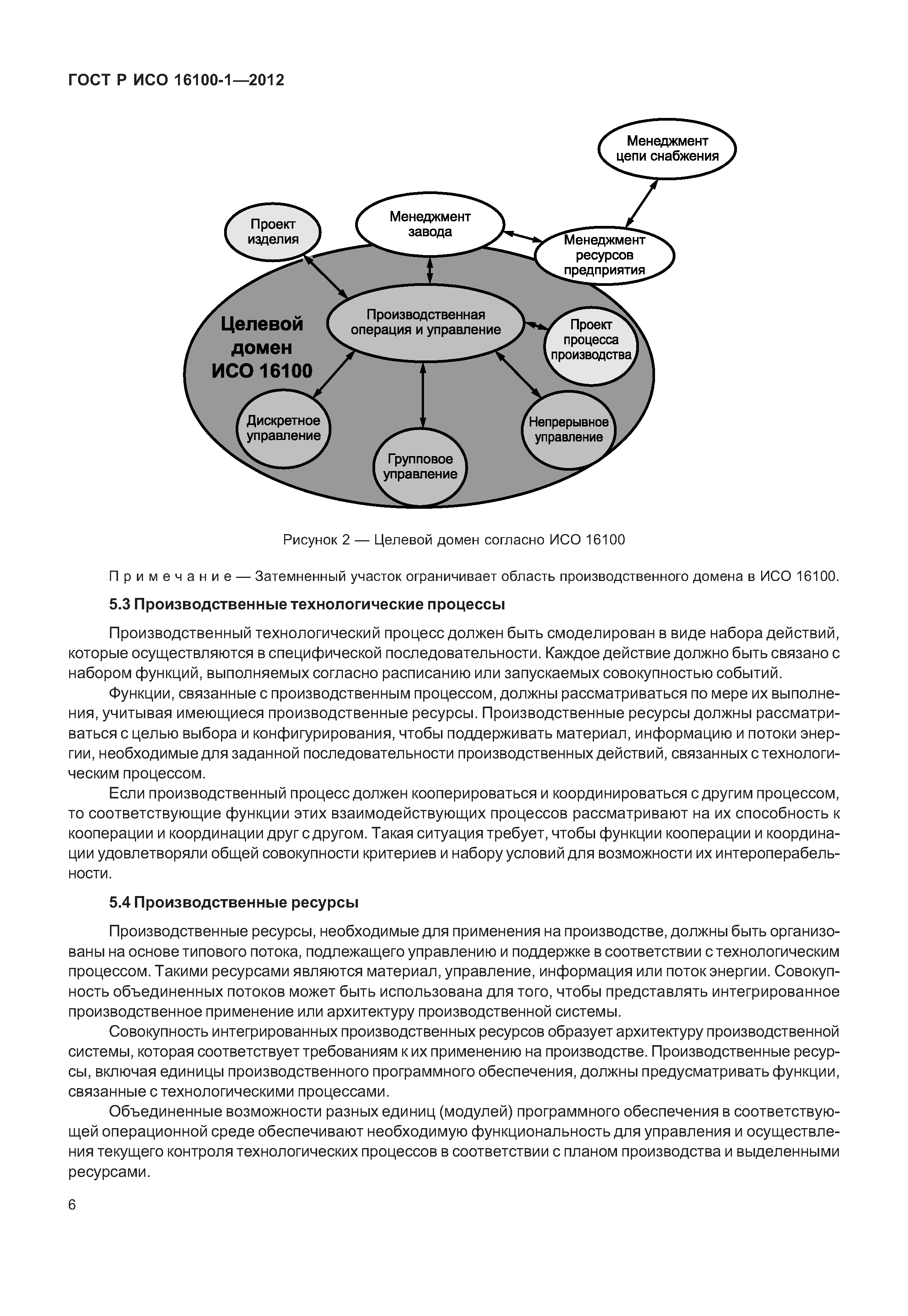 ГОСТ Р ИСО 16100-1—2012

Менеджмент цепи снабжения

Проект изделия

Менеджмент завода

Менеджмент ресурсов предприятия

Целевой домен ИСО 16100

Производственная операция и управление

Проект процесса производства

Дискретное управление

Групповое управление

Непрерывное управление

Рисунок 2 — Целевой домен согласно ИСО 16100

Примечание — Затемненный участок ограничивает область производственного домена в ИСО 16100.

5.3 Производственные технологические процессы

Производственный технологический процесс должен быть смоделирован в виде набора действий, которые осуществляются в специфической последовательности. Каждое действие должно быть связано с набором функций, выполняемых согласно расписанию или запускаемых совокупностью событий.

Функции, связанные с производственным процессом, должны рассматриваться по мере их выполнения, учитывая имеющиеся производственные ресурсы. Производственные ресурсы должны рассматриваться с целью выбора и конфигурирования, чтобы поддерживать материал, информацию и потоки энергии, необходимые для заданной последовательности производственных действий, связанных с технологическим процессом.

Если производственный процесс должен кооперироваться и координироваться с другим процессом, то соответствующие функции этих взаимодействующих процессов рассматривают на их способность к кооперации и координации друг с другом. Такая ситуация требует, чтобы функции кооперации и координации удовлетворяли общей совокупности критериев и набору условий для возможности их интероперабельности.

5.4 Производственные ресурсы

Производственные ресурсы, необходимые для применения на производстве, должны быть организованы на основе типового потока, подлежащего управлению и поддержке в соответствии с технологическим процессом. Такими ресурсами являются материал, управление, информация или поток энергии. Совокупность объединенных потоков может быть использована для того, чтобы представлять интегрированное производственное применение или архитектуру производственной системы.

Совокупность интегрированных производственных ресурсов образует архитектуру производственной системы, которая соответствует требованиям к их применению на производстве. Производственные ресурсы, включая единицы производственного программного обеспечения, должны предусматривать функции, связанные с технологическими процессами.

Объединенные возможности разных единиц (модулей) программного обеспечения в соответствующей операционной среде обеспечивают необходимую функциональность для управления и осуществления текущего контроля технологических процессов в соответствии с планом производства и выделенными ресурсами.

6